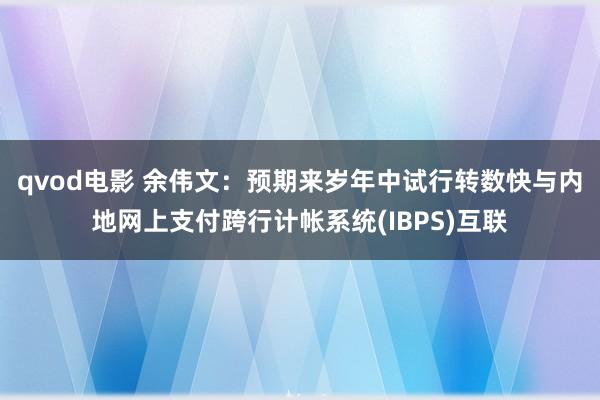 qvod电影 余伟文：预期来岁年中试行转数快与内地网上支付跨行计帐系统(IBPS)互联